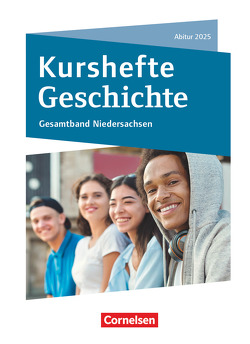 Abitur 2025

Kurshefte Geschichte

Gesamtband Niedersachsen

Cornelsen